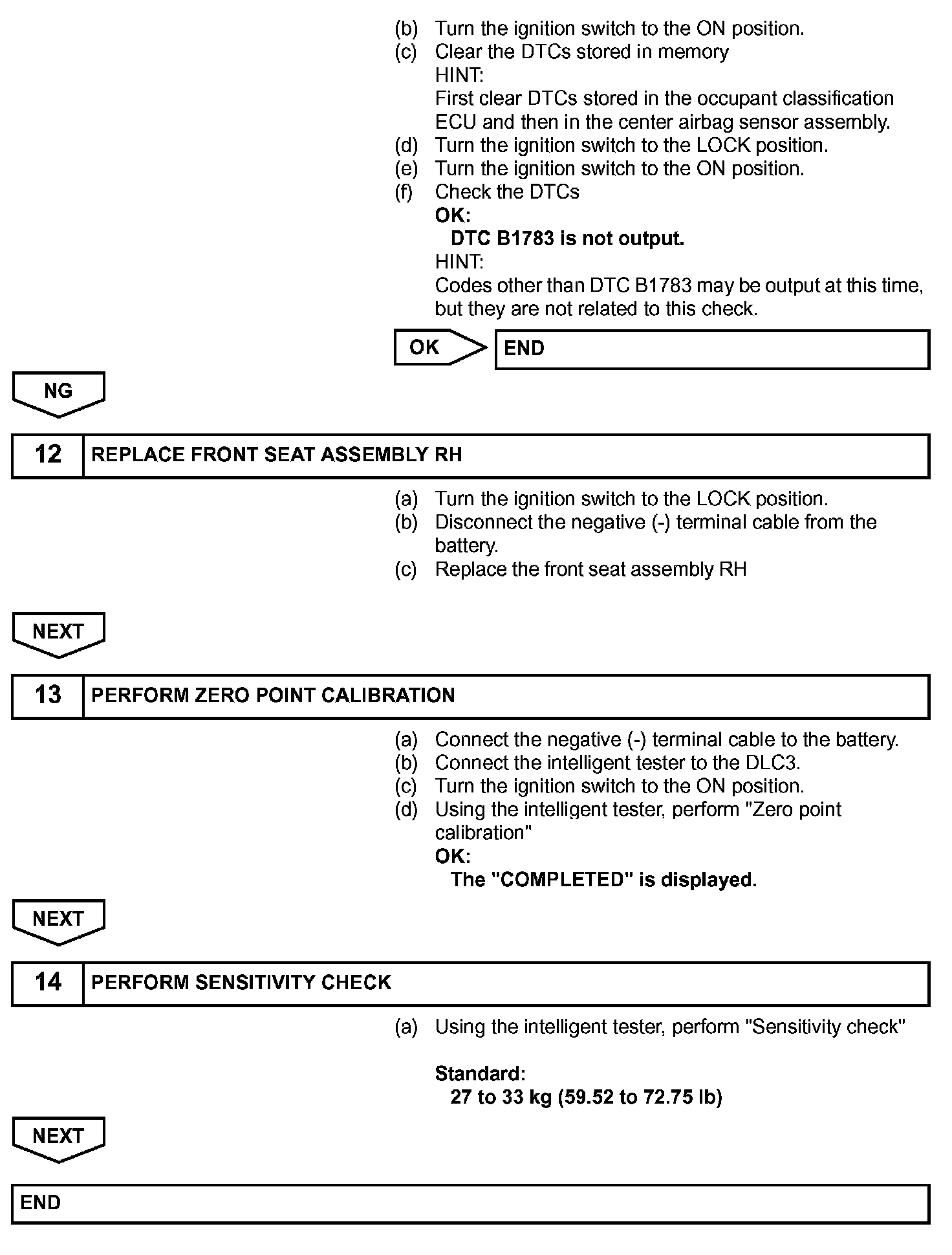 (b) Turn the ignition switch to the ON position.
(c) Clear the DTCs stored in memory
HINT:
First clear DTCs stored in the occupant classification ECU and then in the center airbag sensor assembly.
(d) Turn the ignition switch to the LOCK position.
(e) Turn the ignition switch to the ON position.
(f) Check the DTCs
OK:
DTC B1783 is not output.
HINT:
Codes other than DTC B1783 may be output at this time, but they are not related to this check.

OK

END

NG

12 REPLACE FRONT SEAT ASSEMBLY RH

(a) Turn the ignition switch to the LOCK position.
(b) Disconnect the negative (-) terminal cable from the battery.
(c) Replace the front seat assembly RH

NEXT

13 PERFORM ZERO POINT CALIBRATION

(a) Connect the negative (-) terminal cable to the battery.
(b) Connect the intelligent tester to the DLC3.
(c) Turn the ignition switch to the ON position.
(d) Using the intelligent tester, perform "Zero point calibration"
OK:
The "COMPLETED" is displayed.

NEXT

14 PERFORM SENSITIVITY CHECK

(a) Using the intelligent tester, perform "Sensitivity check"

Standard:
27 to 33 kg (59.52 to 72.75 lb)

NEXT

END